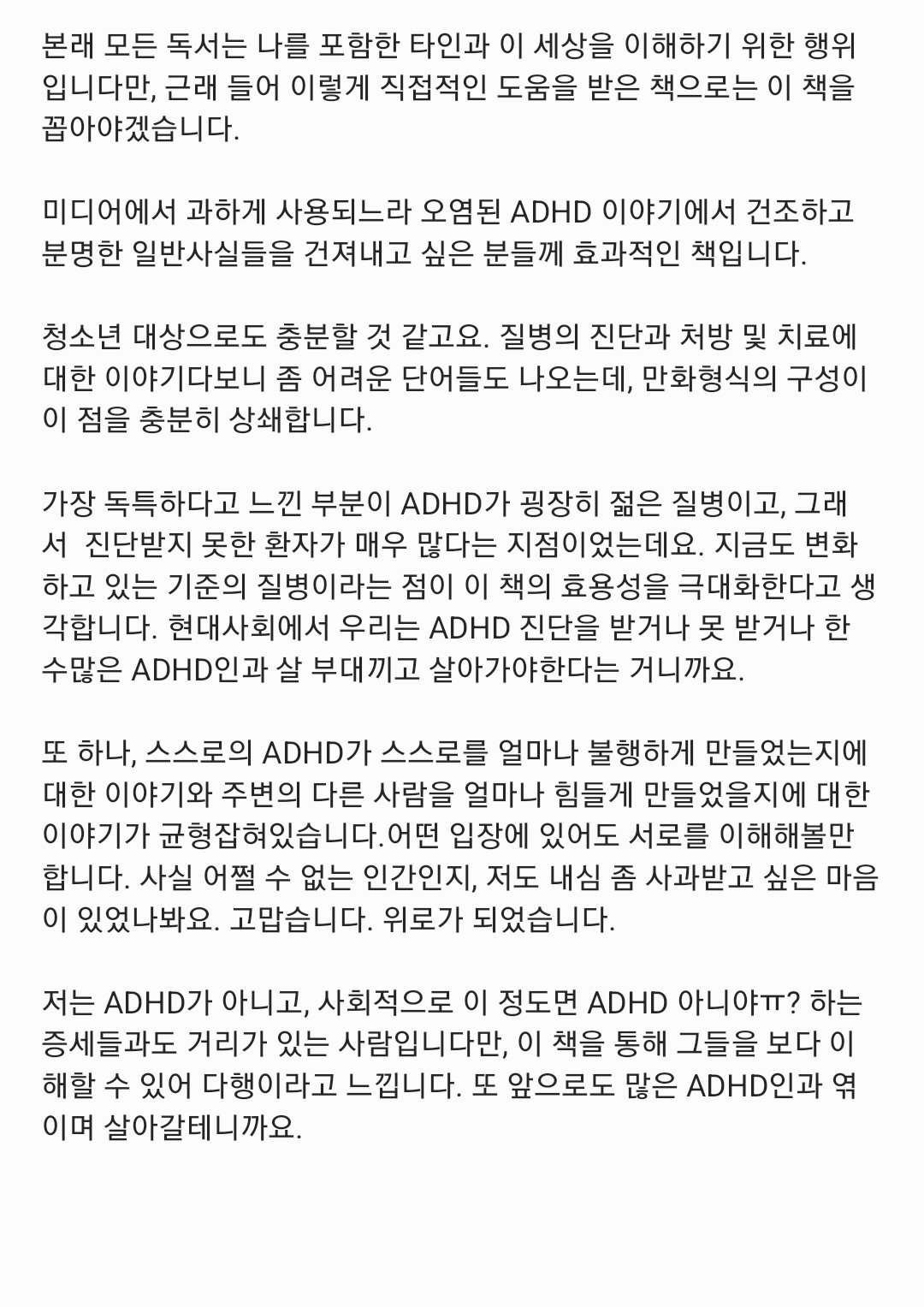 본래 모든 독서는 나를 포함한 타인과 이 세상을 이해하기 위한 행위입니다만, 근래 들어 이렇게 직접적인 도움을 받은 책으로는 이 책을 꼽아야겠습니다.

미디어에서 과하게 사용되느라 오염된 ADHD 이야기에서 건조하고 분명한 일반사실들을 건져내고 싶은 분들께 효과적인 책입니다.

청소년 대상으로도 충분할 것 같고요. 질병의 진단과 처방 및 치료에 대한 이야기다보니 좀 어려운 단어들도 나오는데, 만화형식의 구성이 이 점을 충분히 상쇄합니다.

가장 독특하다고 느낀 부분이 ADHD가 굉장히 젊은 질병이고, 그래서 진단받지 못한 환자가 매우 많다는 지점이었는데요. 지금도 변화하고 있는 기준의 질병이라는 점이 이 책의 효용성을 극대화한다고 생각합니다. 현대사회에서 우리는 ADHD 진단을 받거나 못 받거나 한 수많은 ADHD인과 살 부대끼고 살아가야한다는 거니까요.

또 하나, 스스로의 ADHD가 스스로를 얼마나 불행하게 만들었는지에 대한 이야기와 주변의 다른 사람을 얼마나 힘들게 만들었을지에 대한 이야기가 균형잡혀있습니다.어떤 입장에 있어도 서로를 이해해볼만 합니다. 사실 어쩔 수 없는 인간인지, 저도 내심 좀 사과받고 싶은 마음이 있었나봐요. 고맙습니다. 위로가 되었습니다.

저는 ADHD가 아니고, 사회적으로 이 정도면 ADHD 아니야ㅠ? 하는 증세들과도 거리가 있는 사람입니다만, 이 책을 통해 그들을 보다 이해할 수 있어 다행이라고 느낍니다. 또 앞으로도 많은 ADHD인과 엮이며 살아갈테니까요.